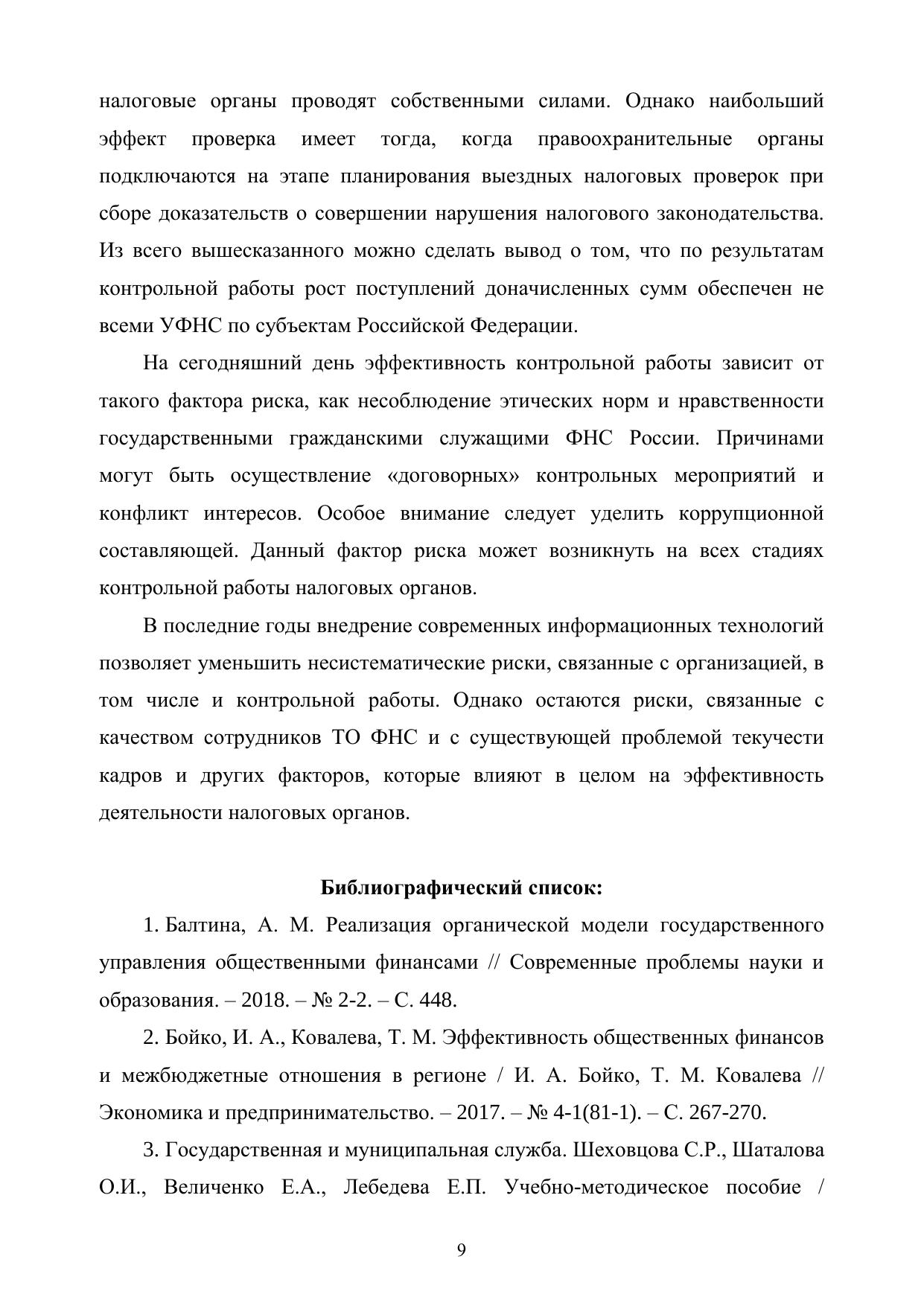 налоговые органы проводят собственными силами. Однако наибольший эффект проверка имеет тогда, когда правоохранительные органы подключаются на этапе планирования выездных налоговых проверок при сборе доказательств о совершении нарушения налогового законодательства. Из всего вышесказанного можно сделать вывод о том, что по результатам контрольной работы рост поступлений доначисленных сумм обеспечен не всеми УФНС по субъектам Российской Федерации.

На сегодняшний день эффективность контрольной работы зависит от такого фактора риска, как несоблюдение этических норм и нравственности государственными гражданскими служащими ФНС России. Причинами могут быть осуществление «договорных» контрольных мероприятий и конфликт интересов. Особое внимание следует уделить коррупционной составляющей. Данный фактор риска может возникнуть на всех стадиях контрольной работы налоговых органов.

В последние годы внедрение современных информационных технологий позволяет уменьшить несистематические риски, связанные с организацией, в том числе и контрольной работы. Однако остаются риски, связанные с качеством сотрудников ТО ФНС и с существующей проблемой текучести кадров и других факторов, которые влияют в целом на эффективность деятельности налоговых органов.

Библиографический список:

1. Балтина, А. М. Реализация органической модели государственного управления общественными финансами // Современные проблемы науки и образования. – 2018. – № 2-2. – С. 448.

2. Бойко, И. А., Ковалева, Т. М. Эффективность общественных финансов и межбюджетные отношения в регионе / И. А. Бойко, Т. М. Ковалева // Экономика и предпринимательство. – 2017. – № 4-1(81-1). – С. 267-270.

3. Государственная и муниципальная служба. Шеховцова С.Р., Шаталова О.И., Величенко Е.А., Лебедева Е.П. Учебно-методическое пособие /

9